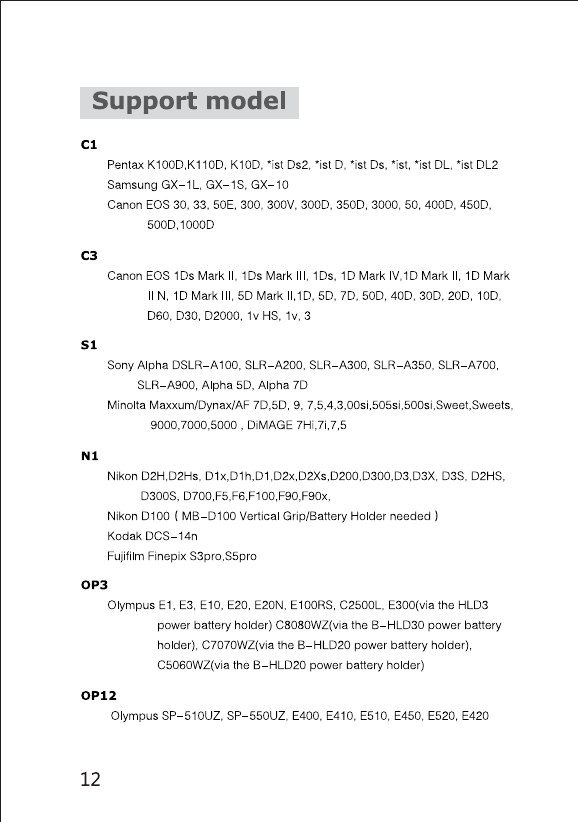 Support model

C1

Pentax K100D,K110D, K10D, *ist Ds2, *ist D, *ist Ds, *ist, *ist DL, *ist DL2

Samsung GX-1L, GX-1S, GX-10

Canon EOS 30, 33, 50E, 300, 300V, 300D, 350D, 3000, 50, 400D, 450D, 500D,1000D

C3

Canon EOS 1Ds Mark II, 1Ds Mark III, 1Ds, 1D Mark IV,1D Mark II, 1D Mark II N, 1D Mark III, 5D Mark II,1D, 5D, 7D, 50D, 40D, 30D, 20D, 10D, D60, D30, D2000, 1v HS, 1v, 3

S1

Sony Alpha DSLR-A100, SLR-A200, SLR-A300, SLR-A350, SLR-A700, SLR-A900, Alpha 5D, Alpha 7D

Minolta Maxxum/Dynax/AF 7D,5D, 9, 7,5,4,3,00si,505si,500si,Sweet,Sweets, 9000,7000,5000 , DiMAGE 7Hi,7i,7,5

N1

Nikon D2H,D2Hs, D1x,D1h,D1,D2x,D2Xs,D200,D300,D3,D3X, D3S, D2HS, D300S, D700,F5,F6,F100,F90,F90x,

Nikon D100 ( MB-D100 Vertical Grip/Battery Holder needed )

Kodak DCS-14n

Fujifilm Finepix S3pro,S5pro

OP3

Olympus E1, E3, E10, E20, E20N, E100RS, C2500L, E300(via the HLD3 power battery holder) C8080WZ(via the B-HLD30 power battery holder), C7070WZ(via the B-HLD20 power battery holder), C5060WZ(via the B-HLD20 power battery holder)

OP12

Olympus SP-510UZ, SP-550UZ, E400, E410, E510, E450, E520, E420

12